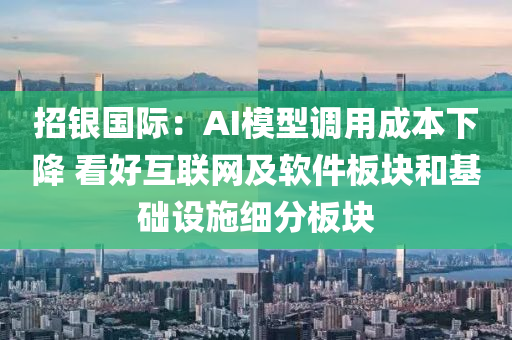 招银国际：AI模型调用成本下降 看好互联网及软件板块和基础设施细分板块